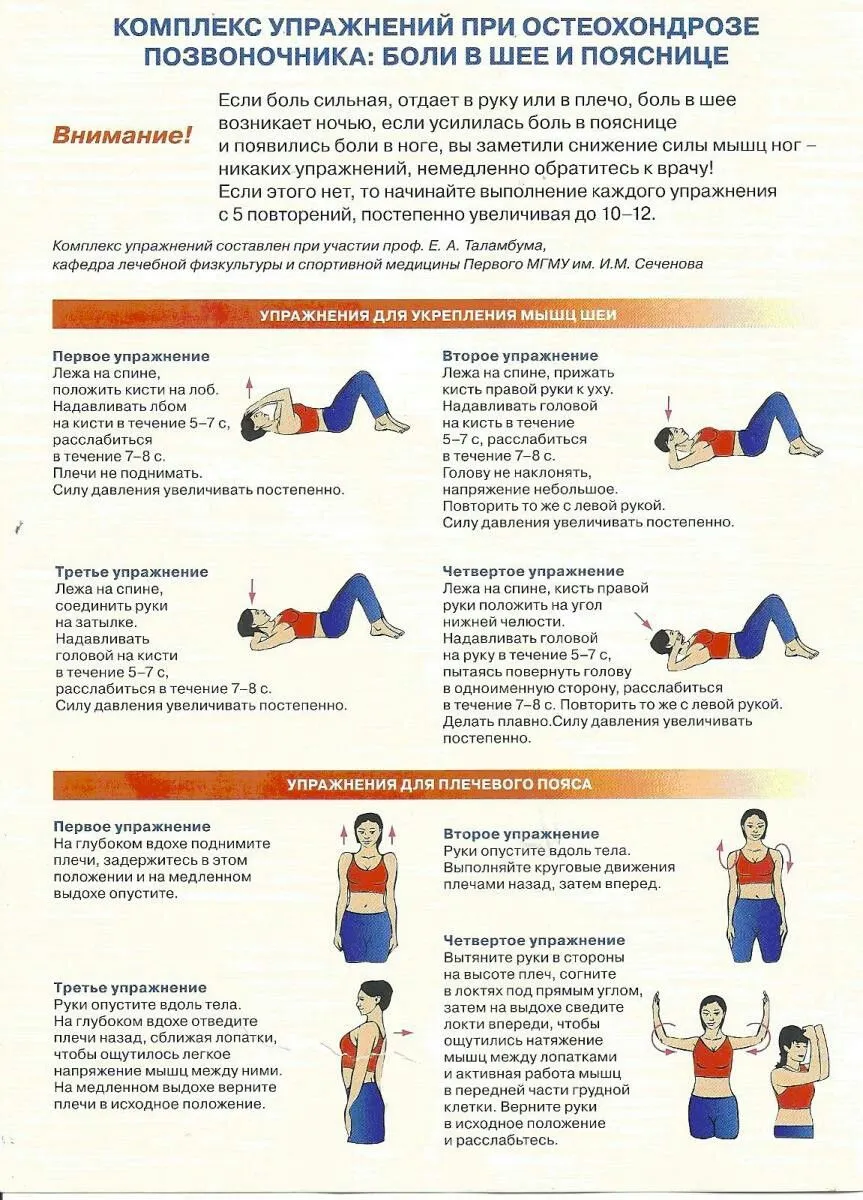 КОМПЛЕКС УПРАЖНЕНИЙ ПРИ ОСТЕОХОНДРОЗЕ ПОЗВОНОЧНИКА: БОЛИ В ШЕЕ И ПОЯСНИЦЕ

Внимание!

Если боль сильная, отдает в руку или в плечо, боль в шее возникает ночью, если усилилась боль в пояснице и появились боли в ноге, вы заметили снижение силы мышц ног – никаких упражнений, немедленно обратитесь к врачу! Если этого нет, то начинайте выполнение каждого упражнения с 5 повторений, постепенно увеличивая до 10–12.

Комплекс упражнений составлен при участии проф. Е. А. Таламбума, кафедра лечебной физкультуры и спортивной медицины Первого МГМУ им. И.М. Сеченова

УПРАЖНЕНИЯ ДЛЯ УКРЕПЛЕНИЯ МЫШЦ ШЕИ

Первое упражнение
Лежа на спине, положить кисти на лоб. Надавливать лбом на кисти в течение 5–7 с, расслабиться в течение 7–8 с. Плечи не поднимать. Силу давления увеличивать постепенно.

Третье упражнение
Лежа на спине, соединить руки на затылке. Надавливать головой на кисти в течение 5–7 с, расслабиться в течение 7–8 с. Силу давления увеличивать постепенно.

Второе упражнение
Лежа на спине, прижать кисть правой руки к уху. Надавливать головой на кисть в течение 5–7 с, расслабиться в течение 7–8 с. Голову не наклонять, напряжение небольшое. Повторить то же с левой рукой. Силу давления увеличивать постепенно.

Четвертое упражнение
Лежа на спине, кисть правой руки положить на угол нижней челюсти. Надавливать головой на руку в течение 5–7 с, пытаясь повернуть голову в одноименную сторону, расслабиться в течение 7–8 с. Повторить то же с левой рукой. Делать плавно.Силу давления увеличивать постепенно.

УПРАЖНЕНИЯ ДЛЯ ПЛЕЧЕВОГО ПОЯСА

Первое упражнение
На глубоком вдохе поднимите плечи, задержитесь в этом положении и на медленном выдохе опустите.

Третье упражнение
Руки опустите вдоль тела. На глубоком вдохе отведите плечи назад, сближая лопатки, чтобы ощутилось легкое напряжение мышц между ними. На медленном выдохе верните плечи в исходное положение.

Второе упражнение
Руки опустите вдоль тела. Выполняйте круговые движения плечами назад, затем вперед.

Четвертое упражнение
Вытяните руки в стороны на высоте плеч, согните в локтях под прямым углом, затем на выдохе сведите локти впереди, чтобы ощутились натяжение мышц между лопатками и активная работа мышц в передней части грудной клетки. Верните руки в исходное положение и расслабьтесь.